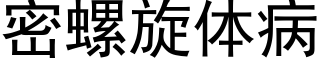 密螺旋体病